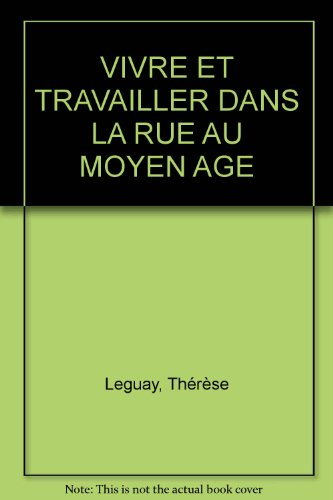 VIVRE ET TRAVAILLER DANS LA RUE AU MOYEN AGE

Leguay, Thérèse

Note: This is not the actual book cover